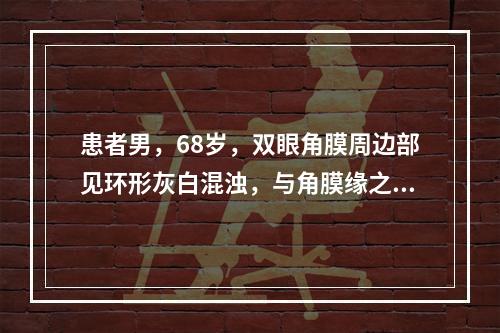 患者男，68岁，双眼角膜周边部见环形灰白混浊，与角膜缘之...